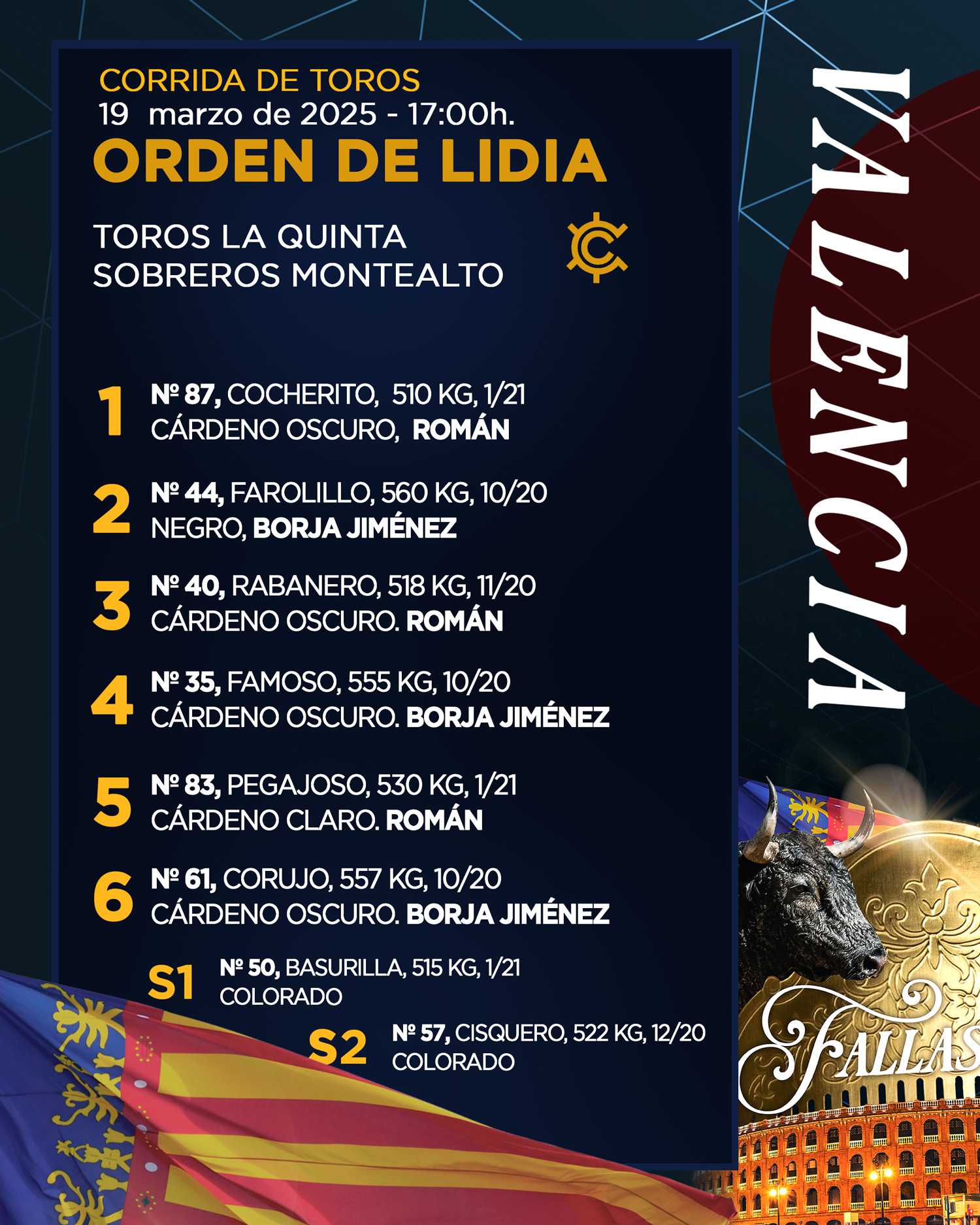 CORRIDA DE TOROS
19 marzo de 2025 - 17:00h.
ORDEN DE LIDIA

TOROS LA QUINTA
SOBREROS MONTEALTO

1 Nº 87, COCHERITO, 510 KG, 1/21
CÁRDENO OSCURO, ROMÁN

2 Nº 44, FAROLILLO, 560 KG, 10/20
NEGRO, BORJA JIMÉNEZ

3 Nº 40, RABANERO, 518 KG, 11/20
CÁRDENO OSCURO. ROMÁN

4 Nº 35, FAMOSO, 555 KG, 10/20
CÁRDENO OSCURO. BORJA JIMÉNEZ

5 Nº 83, PEGAJOSO, 530 KG, 1/21
CÁRDENO CLARO. ROMÁN

6 Nº 61, CORUJO, 557 KG, 10/20
CÁRDENO OSCURO. BORJA JIMÉNEZ

S1 Nº 50, BASURILLA, 515 KG, 1/21
COLORADO

S2 Nº 57, CISQUERO, 522 KG, 12/20
COLORADO

VALENCIA

FALLAS